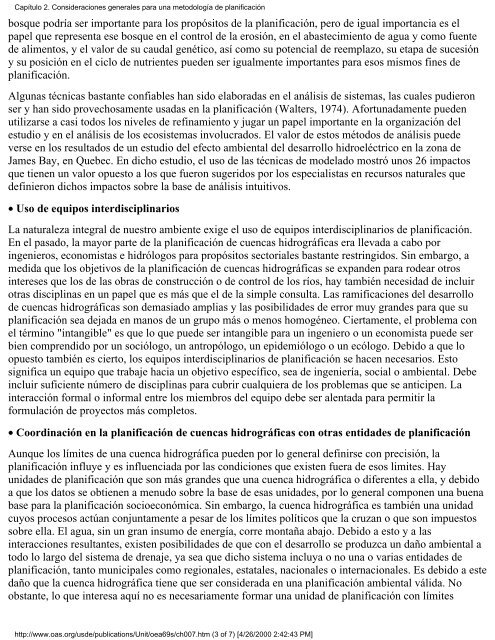 Capítulo 2. Consideraciones generales para una metodología de planificación

bosque podría ser importante para los propósitos de la planificación, pero de igual importancia es el papel que representa ese bosque en el control de la erosión, en el abastecimiento de agua y como fuente de alimentos, y el valor de su caudal genético, así como su potencial de reemplazo, su etapa de sucesión y su posición en el ciclo de nutrientes pueden ser igualmente importantes para esos mismos fines de planificación.

Algunas técnicas bastante confiables han sido elaboradas en el análisis de sistemas, las cuales pudieron ser y han sido provechosamente usadas en la planificación (Walters, 1974). Afortunadamente pueden utilizarse a casi todos los niveles de refinamiento y jugar un papel importante en la organización del estudio y en el análisis de los ecosistemas involucrados. El valor de estos métodos de análisis puede verse en los resultados de un estudio del efecto ambiental del desarrollo hidroeléctrico en la zona de James Bay, en Quebec. En dicho estudio, el uso de las técnicas de modelado mostró unos 26 impactos que tienen un valor opuesto a los que fueron sugeridos por los especialistas en recursos naturales que definieron dichos impactos sobre la base de análisis intuitivos.

• Uso de equipos interdisciplinarios

La naturaleza integral de nuestro ambiente exige el uso de equipos interdisciplinarios de planificación. En el pasado, la mayor parte de la planificación de cuencas hidrográficas era llevada a cabo por ingenieros, economistas e hidrólogos para propósitos sectoriales bastante restringidos. Sin embargo, a medida que los objetivos de la planificación de cuencas hidrográficas se expanden para rodear otros intereses que los de las obras de construcción o de control de los ríos, hay también necesidad de incluir otras disciplinas en un papel que es más que el de la simple consulta. Las ramificaciones del desarrollo de cuencas hidrográficas son demasiado amplias y las posibilidades de error muy grandes para que su planificación sea dejada en manos de un grupo más o menos homogéneo. Ciertamente, el problema con el término "intangible" es que lo que puede ser intangible para un ingeniero o un economista puede ser bien comprendido por un sociólogo, un antropólogo, un epidemiólogo o un ecólogo. Debido a que lo opuesto también es cierto, los equipos interdisciplinarios de planificación se hacen necesarios. Esto significa un equipo que trabaje hacia un objetivo específico, sea de ingeniería, social o ambiental. Debe incluir suficiente número de disciplinas para cubrir cualquiera de los problemas que se anticipen. La interacción formal o informal entre los miembros del equipo debe ser alentada para permitir la formulación de proyectos más completos.

• Coordinación en la planificación de cuencas hidrográficas con otras entidades de planificación

Aunque los límites de una cuenca hidrográfica pueden por lo general definirse con precisión, la planificación influye y es influenciada por las condiciones que existen fuera de esos limites. Hay unidades de planificación que son más grandes que una cuenca hidrográfica o diferentes a ella, y debido a que los datos se obtienen a menudo sobre la base de esas unidades, por lo general componen una buena base para la planificación socioeconómica. Sin embargo, la cuenca hidrográfica es también una unidad cuyos procesos actúan conjuntamente a pesar de los límites políticos que la cruzan o que son impuestos sobre ella. El agua, sin un gran insumo de energía, corre montaña abajo. Debido a esto y a las interacciones resultantes, existen posibilidades de que con el desarrollo se produzca un daño ambiental a todo lo largo del sistema de drenaje, ya sea que dicho sistema incluya o no una o varias entidades de planificación, tanto municipales como regionales, estatales, nacionales o internacionales. Es debido a este daño que la cuenca hidrográfica tiene que ser considerada en una planificación ambiental válida. No obstante, lo que interesa aquí no es necesariamente formar una unidad de planificación con límites

http://www.oas.org/usde/publications/Unit/oea69s/ch007.htm (3 of 7) [4/26/2000 2:42:43 PM]